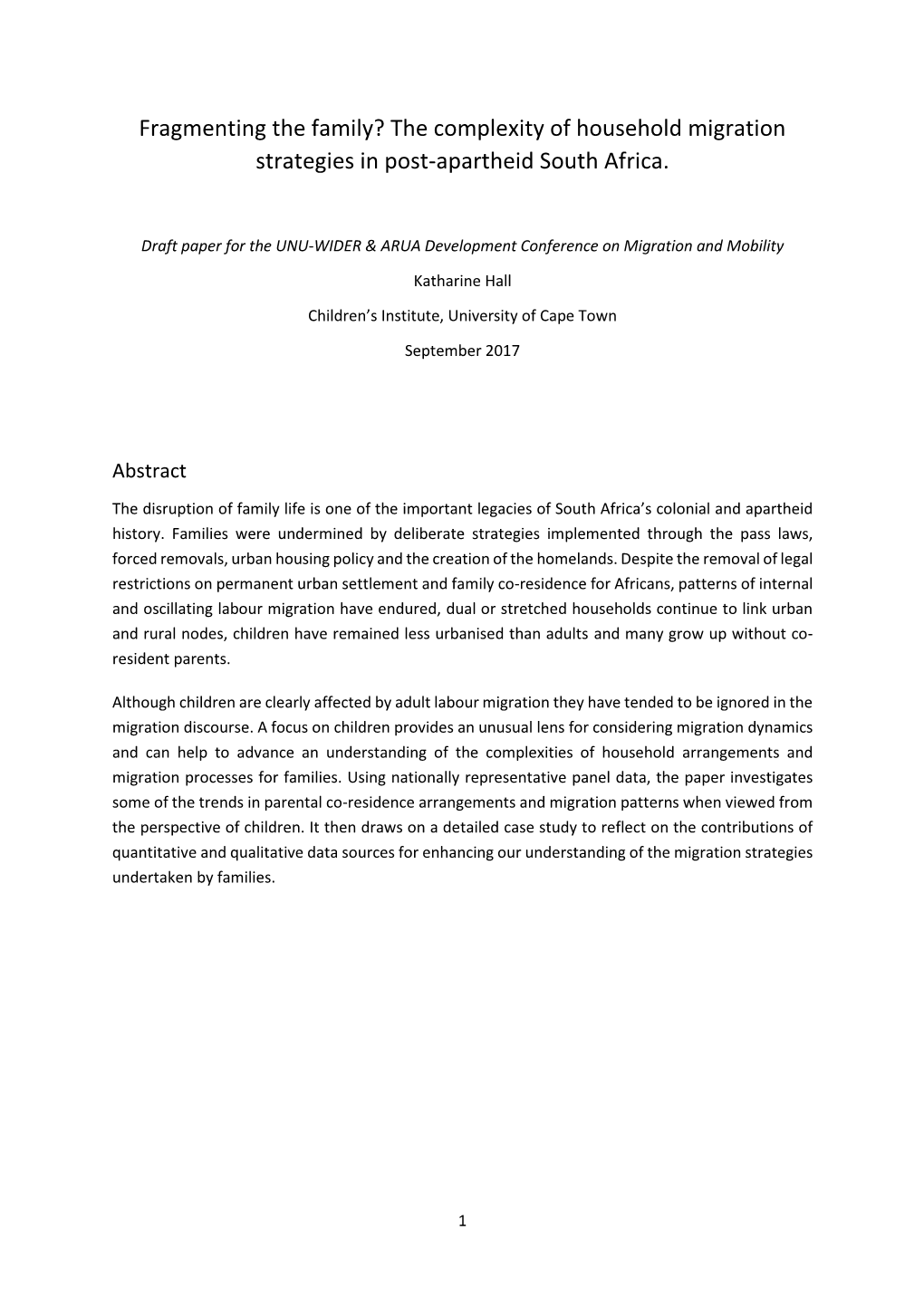 Fragmenting the family? The complexity of household migration strategies in post-apartheid South Africa.

Draft paper for the UNU-WIDER & ARUA Development Conference on Migration and Mobility

Katharine Hall

Children's Institute, University of Cape Town

September 2017

Abstract

The disruption of family life is one of the important legacies of South Africa's colonial and apartheid history. Families were undermined by deliberate strategies implemented through the pass laws, forced removals, urban housing policy and the creation of the homelands. Despite the removal of legal restrictions on permanent urban settlement and family co-residence for Africans, patterns of internal and oscillating labour migration have endured, dual or stretched households continue to link urban and rural nodes, children have remained less urbanised than adults and many grow up without co-resident parents.

Although children are clearly affected by adult labour migration they have tended to be ignored in the migration discourse. A focus on children provides an unusual lens for considering migration dynamics and can help to advance an understanding of the complexities of household arrangements and migration processes for families. Using nationally representative panel data, the paper investigates some of the trends in parental co-residence arrangements and migration patterns when viewed from the perspective of children. It then draws on a detailed case study to reflect on the contributions of quantitative and qualitative data sources for enhancing our understanding of the migration strategies undertaken by families.

1